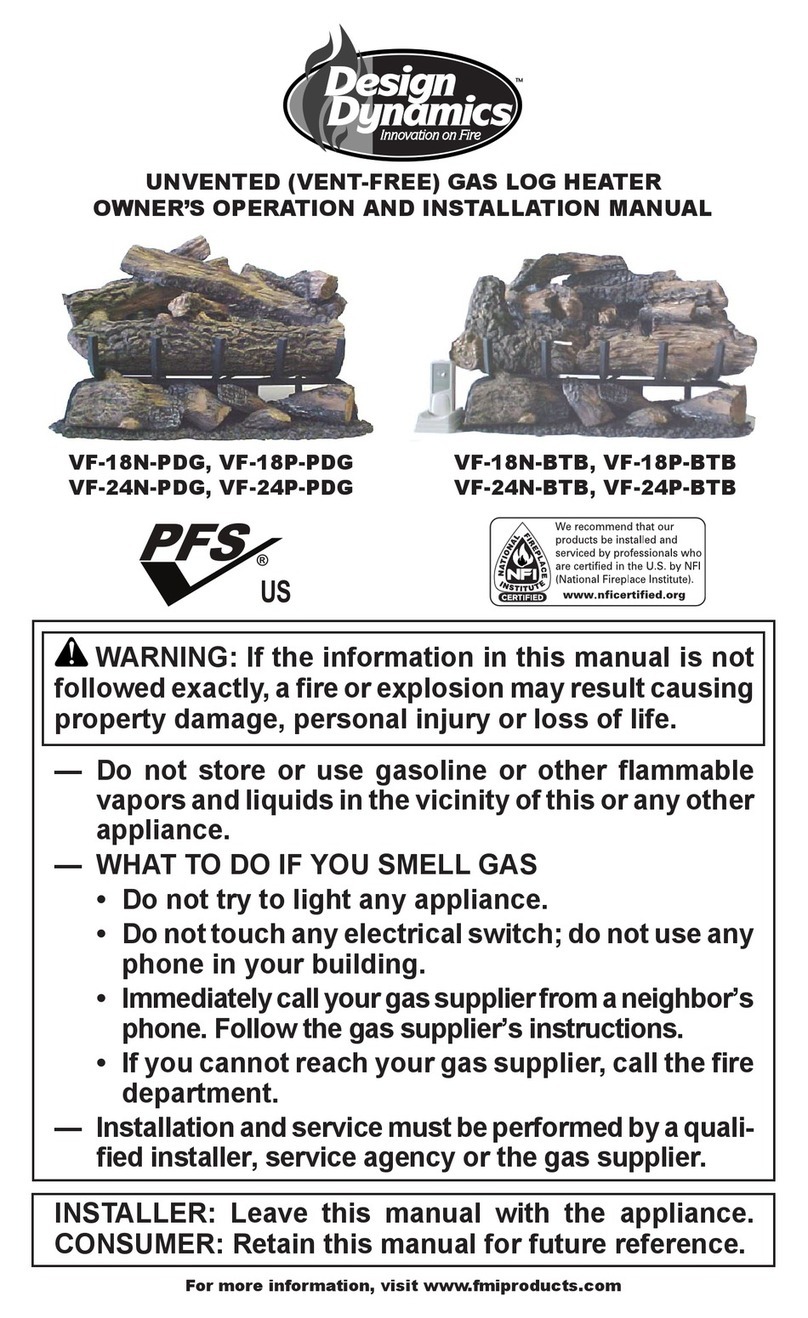 Design Dynamics™
Innovation on Fire

UNVENTED (VENT-FREE) GAS LOG HEATER
OWNER'S OPERATION AND INSTALLATION MANUAL

VF-18N-PDG, VF-18P-PDG
VF-24N-PDG, VF-24P-PDG

VF-18N-BTB, VF-18P-BTB
VF-24N-BTB, VF-24P-BTB

PFS®
US

NATIONAL FIREPLACE INSTITUTE NFI CERTIFIED

We recommend that our products be installed and serviced by professionals who are certified in the U.S. by NFI (National Fireplace Institute).
www.nficertified.org

WARNING: If the information in this manual is not followed exactly, a fire or explosion may result causing property damage, personal injury or loss of life.

— Do not store or use gasoline or other flammable vapors and liquids in the vicinity of this or any other appliance.

— WHAT TO DO IF YOU SMELL GAS
• Do not try to light any appliance.
• Do not touch any electrical switch; do not use any phone in your building.
• Immediately call your gas supplier from a neighbor's phone. Follow the gas supplier's instructions.
• If you cannot reach your gas supplier, call the fire department.

— Installation and service must be performed by a qualified installer, service agency or the gas supplier.

INSTALLER: Leave this manual with the appliance.
CONSUMER: Retain this manual for future reference.

For more information, visit www.fmiproducts.com